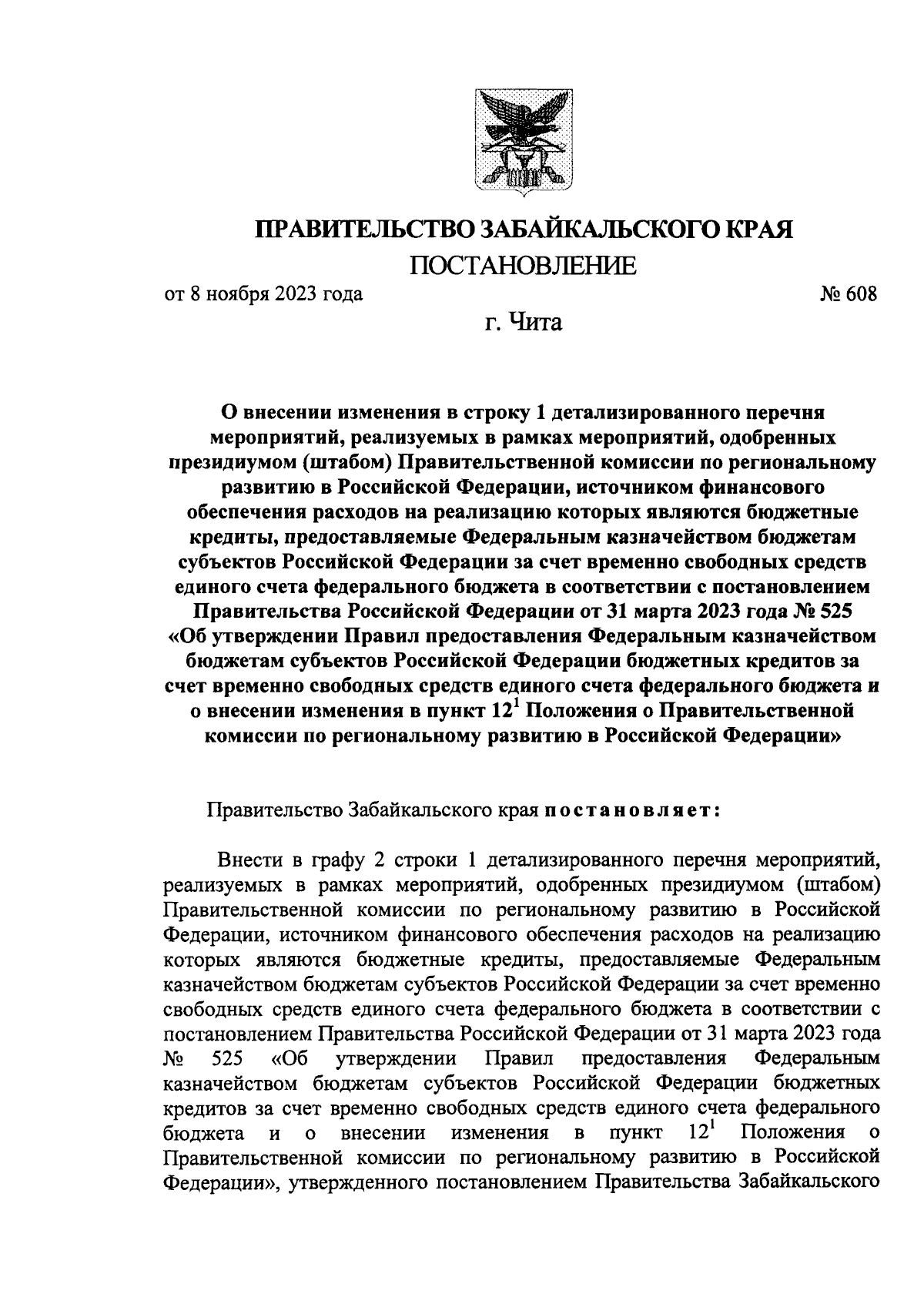 ПРАВИТЕЛЬСТВО ЗАБАЙКАЛЬСКОГО КРАЯ

ПОСТАНОВЛЕНИЕ

от 8 ноября 2023 года № 608

г. Чита

О внесении изменения в строку 1 детализированного перечня мероприятий, реализуемых в рамках мероприятий, одобренных президиумом (штабом) Правительственной комиссии по региональному развитию в Российской Федерации, источником финансового обеспечения расходов на реализацию которых являются бюджетные кредиты, предоставляемые Федеральным казначейством бюджетам субъектов Российской Федерации за счет временно свободных средств единого счета федерального бюджета в соответствии с постановлением Правительства Российской Федерации от 31 марта 2023 года № 525 «Об утверждении Правил предоставления Федеральным казначейством бюджетам субъектов Российской Федерации бюджетных кредитов за счет временно свободных средств единого счета федерального бюджета и о внесении изменения в пункт $12^1$ Положения о Правительственной комиссии по региональному развитию в Российской Федерации»

Правительство Забайкальского края постановляет:

Внести в графу 2 строки 1 детализированного перечня мероприятий, реализуемых в рамках мероприятий, одобренных президиумом (штабом) Правительственной комиссии по региональному развитию в Российской Федерации, источником финансового обеспечения расходов на реализацию которых являются бюджетные кредиты, предоставляемые Федеральным казначейством бюджетам субъектов Российской Федерации за счет временно свободных средств единого счета федерального бюджета в соответствии с постановлением Правительства Российской Федерации от 31 марта 2023 года № 525 «Об утверждении Правил предоставления Федеральным казначейством бюджетам субъектов Российской Федерации бюджетных кредитов за счет временно свободных средств единого счета федерального бюджета и о внесении изменения в пункт $12^1$ Положения о Правительственной комиссии по региональному развитию в Российской Федерации», утвержденного постановлением Правительства Забайкальского